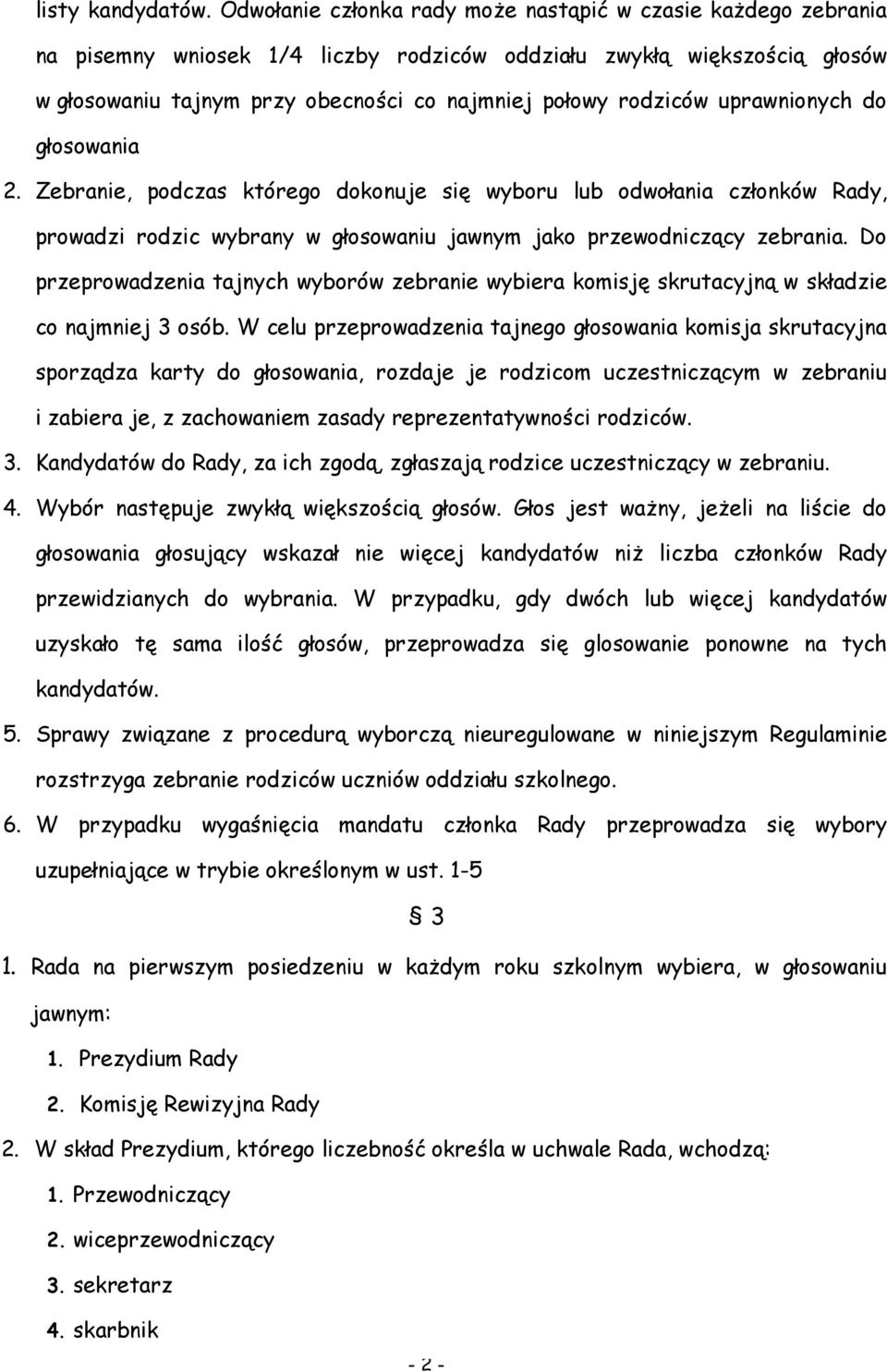 listy kandydatów. Odwołanie członka rady może nastąpić w czasie każdego zebrania na pisemny wniosek 1/4 liczby rodziców oddziału zwykłą większością głosów w głosowaniu tajnym przy obecności co najmniej połowy rodziców uprawnionych do głosowania

2. Zebranie, podczas którego dokonuje się wyboru lub odwołania członków Rady, prowadzi rodzic wybrany w głosowaniu jawnym jako przewodniczący zebrania. Do przeprowadzenia tajnych wyborów zebranie wybiera komisję skrutacyjną w składzie co najmniej 3 osób. W celu przeprowadzenia tajnego głosowania komisja skrutacyjna sporządza karty do głosowania, rozdaje je rodzicom uczestniczącym w zebraniu i zabiera je, z zachowaniem zasady reprezentatywności rodziców.

3. Kandydatów do Rady, za ich zgodą, zgłaszają rodzice uczestniczący w zebraniu.

4. Wybór następuje zwykłą większością głosów. Głos jest ważny, jeżeli na liście do głosowania głosujący wskazał nie więcej kandydatów niż liczba członków Rady przewidzianych do wybrania. W przypadku, gdy dwóch lub więcej kandydatów uzyskało tę sama ilość głosów, przeprowadza się glosowanie ponowne na tych kandydatów.

5. Sprawy związane z procedurą wyborczą nieuregulowane w niniejszym Regulaminie rozstrzyga zebranie rodziców uczniów oddziału szkolnego.

6. W przypadku wygaśnięcia mandatu członka Rady przeprowadza się wybory uzupełniające w trybie określonym w ust. 1-5

§ 3

1. Rada na pierwszym posiedzeniu w każdym roku szkolnym wybiera, w głosowaniu jawnym:

1. Prezydium Rady

2. Komisję Rewizyjna Rady

2. W skład Prezydium, którego liczebność określa w uchwale Rada, wchodzą:

1. Przewodniczący

2. wiceprzewodniczący

3. sekretarz

4. skarbnik

- 2 -